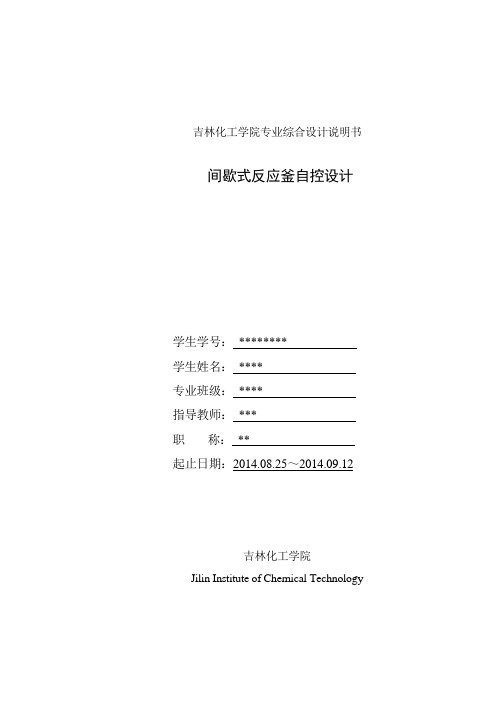 吉林化工学院专业综合设计说明书

间歇式反应釜自控设计

学生学号：********

学生姓名：****

专业班级：****

指导教师：***

职　　称：**

起止日期：2014.08.25～2014.09.12

吉林化工学院

Jilin Institute of Chemical Technology